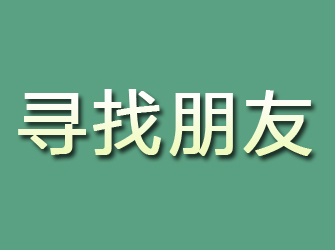 寻找朋友